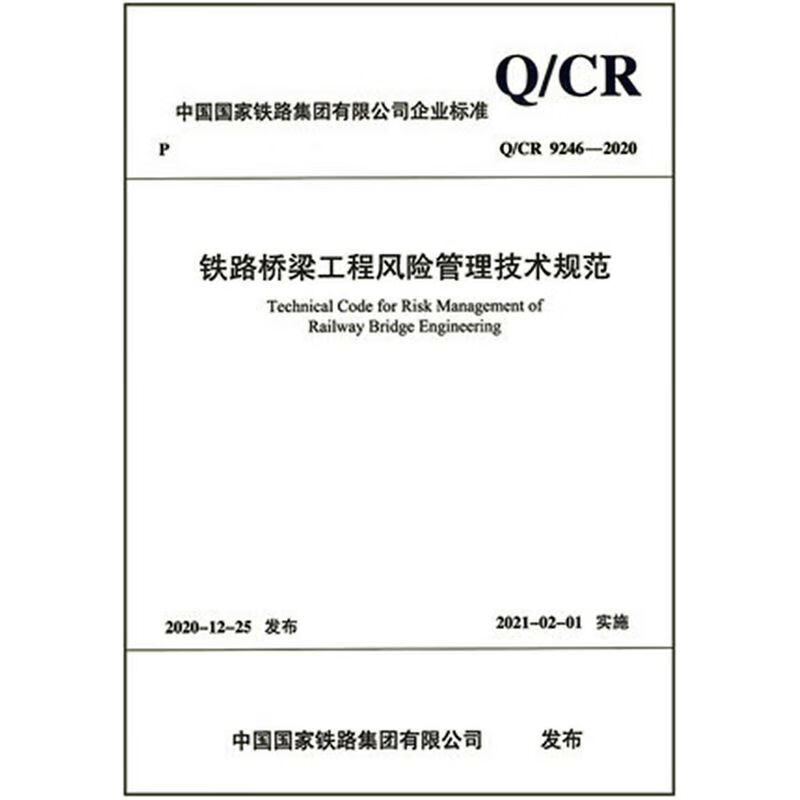 Q/CR

中国国家铁路集团有限公司企业标准

P

Q/CR 9246—2020

铁路桥梁工程风险管理技术规范

Technical Code for Risk Management of Railway Bridge Engineering

2020-12-25 发布

2021-02-01 实施

中国国家铁路集团有限公司 发布